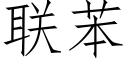 联苯